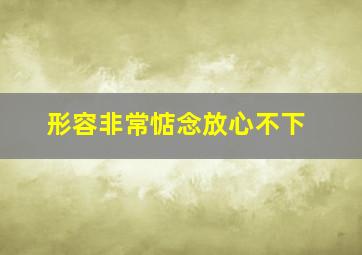 形容非常惦念放心不下